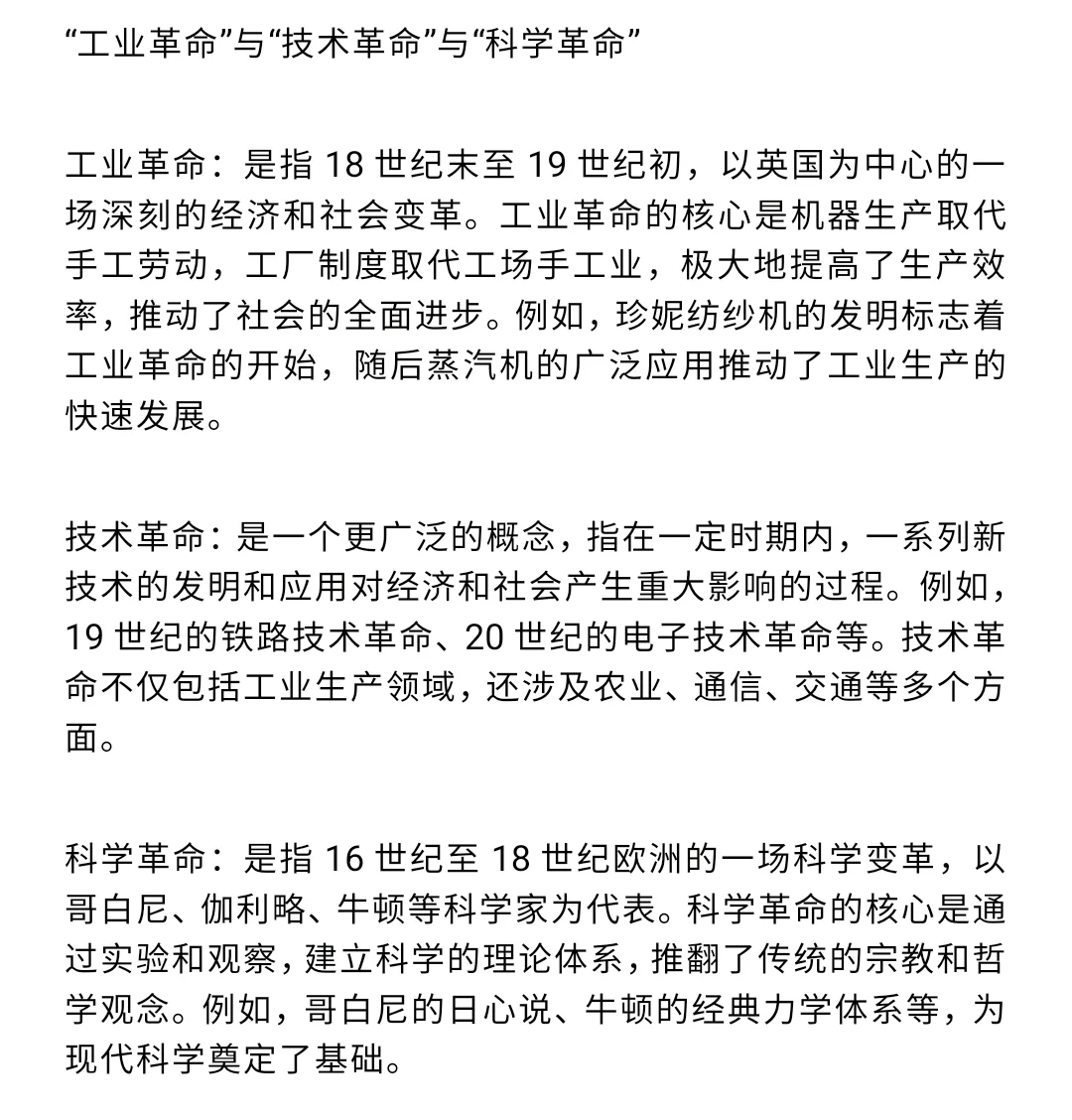 “工业革命”与“技术革命”与“科学革命”

工业革命：是指 18 世纪末至 19 世纪初，以英国为中心的一场深刻的经济和社会变革。工业革命的核心是机器生产取代手工劳动，工厂制度取代工场手工业，极大地提高了生产效率，推动了社会的全面进步。例如，珍妮纺纱机的发明标志着工业革命的开始，随后蒸汽机的广泛应用推动了工业生产的快速发展。

技术革命：是一个更广泛的概念，指在一定时期内，一系列新技术的发明和应用对经济和社会产生重大影响的过程。例如，19 世纪的铁路技术革命、20 世纪的电子技术革命等。技术革命不仅包括工业生产领域，还涉及农业、通信、交通等多个方面。

科学革命：是指 16 世纪至 18 世纪欧洲的一场科学变革，以哥白尼、伽利略、牛顿等科学家为代表。科学革命的核心是通过实验和观察，建立科学的理论体系，推翻了传统的宗教和哲学观念。例如，哥白尼的日心说、牛顿的经典力学体系等，为现代科学奠定了基础。